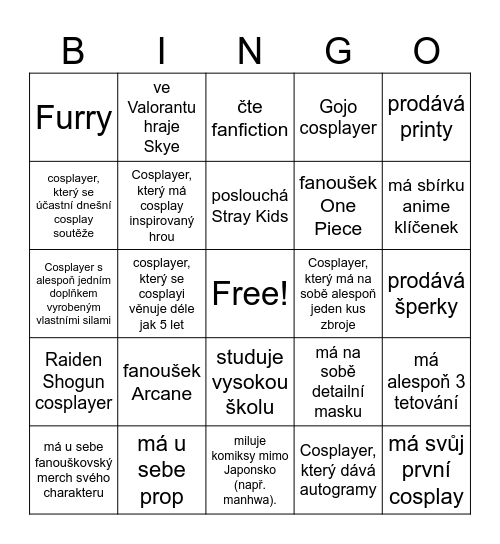 | B | I | N | G | O |
|---|---|---|---|---|
| Furry | ve Valorantu hraje Skye | čte fanfiction | Gojo cosplayer | prodává printy |
| cosplayer, který se účastní dnešní cosplay soutěže | Cosplayer, který má cosplay inspirovaný hrou | poslouchá Stray Kids | fanoušek One Piece | má sbírku anime klíčenek |
| Cosplayer s alespoň jedním doplňkem vyrobeným vlastními silami | cosplayer, který se cosplayi věnuje déle jak 5 let | Free! | Cosplayer, který má na sobě alespoň jeden kus zbroje | prodává šperky |
| Raiden Shogun cosplayer | fanoušek Arcane | studuje vysokou školu | má na sobě detailní masku | má alespoň 3 tetování |
| má u sebe fanouškovský merch svého charakteru | má u sebe prop | miluje komiksy mimo Japonsko (např. manhwa). | Cosplayer, který dává autogramy | má svůj první cosplay |